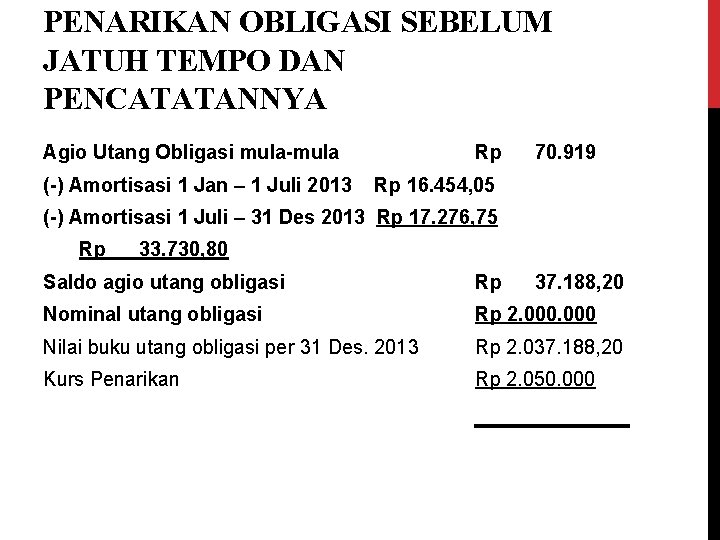 PENARIKAN OBLIGASI SEBELUM JATUH TEMPO DAN PENCATATANNYA

Agio Utang Obligasi mula-mula Rp 70.919

(-) Amortisasi 1 Jan – 1 Juli 2013 Rp 16.454,05

(-) Amortisasi 1 Juli – 31 Des 2013 Rp 17.276,75

Rp 33.730,80

Saldo agio utang obligasi Rp 37.188,20

Nominal utang obligasi Rp 2.000.000

Nilai buku utang obligasi per 31 Des. 2013 Rp 2.037.188,20

Kurs Penarikan Rp 2.050.000